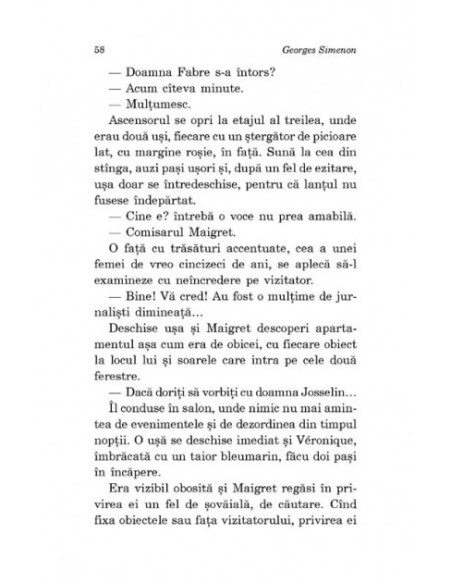 58

Georges Simenon

— Doamna Fabre s-a întors?

— Acum cîteva minute.

— Mulțumesc.

Ascensorul se opri la etajul al treilea, unde erau două uși, fiecare cu un ștergător de picioare lat, cu margine roșie, în față. Sună la cea din stînga, auzi pași ușori și, după un fel de ezitare, ușa doar se întredeschise, pentru că lanțul nu fusese îndepărtat.

— Cine e? întrebă o voce nu prea amabilă.

— Comisarul Maigret.

O față cu trăsături accentuate, cea a unei femei de vreo cincizeci de ani, se aplecă să-l examineze cu neîncredere pe vizitator.

— Bine! Vă cred! Au fost o mulțime de jurnaliști dimineață...

Deschise ușa și Maigret descoperi apartamentul așa cum era de obicei, cu fiecare obiect la locul lui și soarele care intra pe cele două ferestre.

— Dacă doriți să vorbiți cu doamna Josselin...

Îl conduse în salon, unde nimic nu mai amintea de evenimentele și de dezordinea din timpul nopții. O ușă se deschise imediat și Véronique, îmbrăcată cu un taior bleumarin, făcu doi pași în încăpere.

Era vizibil obosită și Maigret regăsi în privirea ei un fel de șovăială, de căutare. Cînd fixa obiectele sau fața vizitatorului, privirea ei